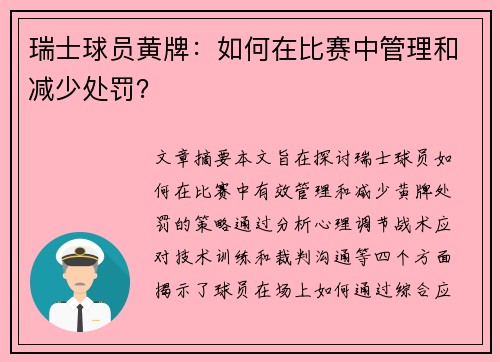 瑞士球员黄牌：如何在比赛中管理和减少处罚？

文章摘要本文旨在探讨瑞士球员如何在比赛中有效管理和减少黄牌处罚的策略通过分析心理调节战术应对技术训练和裁判沟通等四个方面揭示了球员在场上如何通过综合应